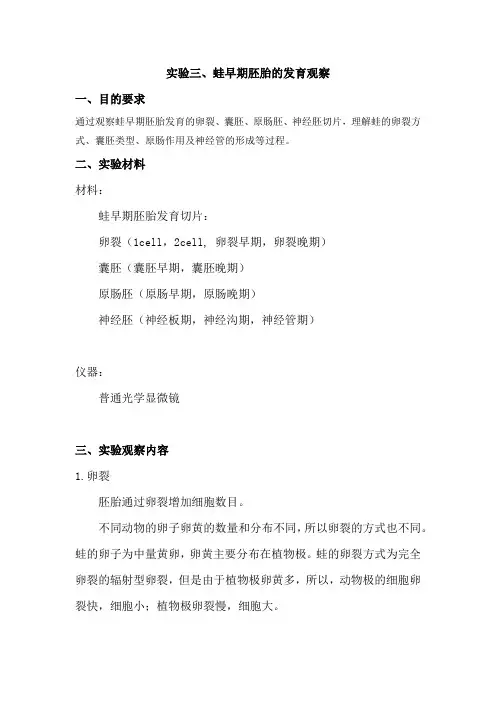 实验三、蛙早期胚胎的发育观察

一、目的要求

通过观察蛙早期胚胎发育的卵裂、囊胚、原肠胚、神经胚切片，理解蛙的卵裂方式、囊胚类型、原肠作用及神经管的形成等过程。

二、实验材料

材料：

蛙早期胚胎发育切片：

卵裂（1cell，2cell，卵裂早期，卵裂晚期）

囊胚（囊胚早期，囊胚晚期）

原肠胚（原肠早期，原肠晚期）

神经胚（神经板期，神经沟期，神经管期）

仪器：

普通光学显微镜

三、实验观察内容

1.卵裂

胚胎通过卵裂增加细胞数目。

不同动物的卵子卵黄的数量和分布不同，所以卵裂的方式也不同。蛙的卵子为中量黄卵，卵黄主要分布在植物极。蛙的卵裂方式为完全卵裂的辐射型卵裂，但是由于植物极卵黄多，所以，动物极的细胞卵裂快，细胞小；植物极卵裂慢，细胞大。